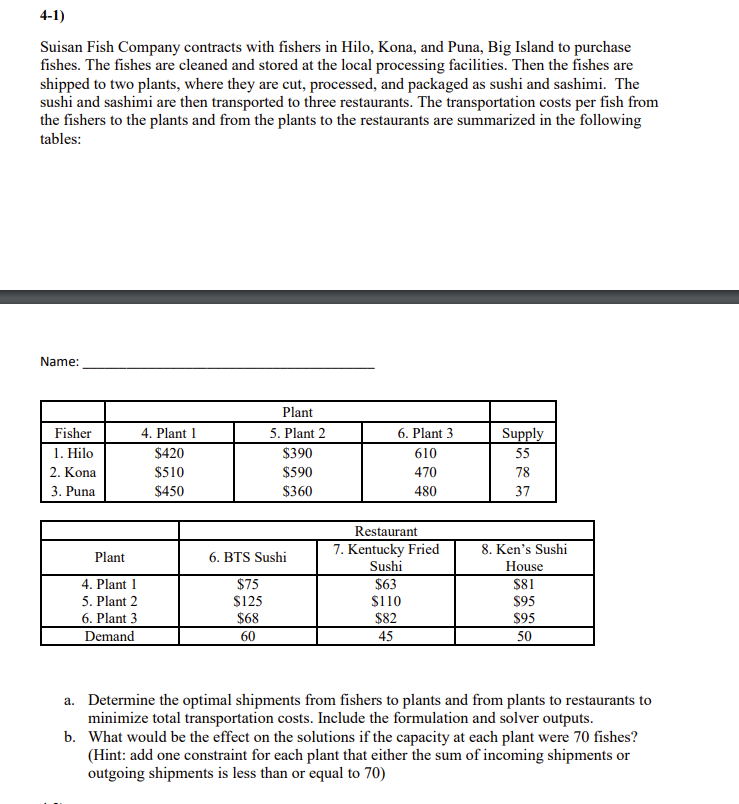 4-1)

Suisan Fish Company contracts with fishers in Hilo, Kona, and Puna, Big Island to purchase fishes. The fishes are cleaned and stored at the local processing facilities. Then the fishes are shipped to two plants, where they are cut, processed, and packaged as sushi and sashimi. The sushi and sashimi are then transported to three restaurants. The transportation costs per fish from the fishers to the plants and from the plants to the restaurants are summarized in the following tables:

Name: ____

| | Plant | | | |
|---|---|---|---|---|
| Fisher | 4. Plant 1 | 5. Plant 2 | 6. Plant 3 | Supply |
| 1. Hilo | $420 | $390 | 610 | 55 |
| 2. Kona | $510 | $590 | 470 | 78 |
| 3. Puna | $450 | $360 | 480 | 37 |

| | Restaurant | | |
|---|---|---|---|
| Plant | 6. BTS Sushi | 7. Kentucky Fried Sushi | 8. Ken's Sushi House |
| 4. Plant 1 | $75 | $63 | $81 |
| 5. Plant 2 | $125 | $110 | $95 |
| 6. Plant 3 | $68 | $82 | $95 |
| Demand | 60 | 45 | 50 |

a. Determine the optimal shipments from fishers to plants and from plants to restaurants to minimize total transportation costs. Include the formulation and solver outputs.
b. What would be the effect on the solutions if the capacity at each plant were 70 fishes? (Hint: add one constraint for each plant that either the sum of incoming shipments or outgoing shipments is less than or equal to 70)